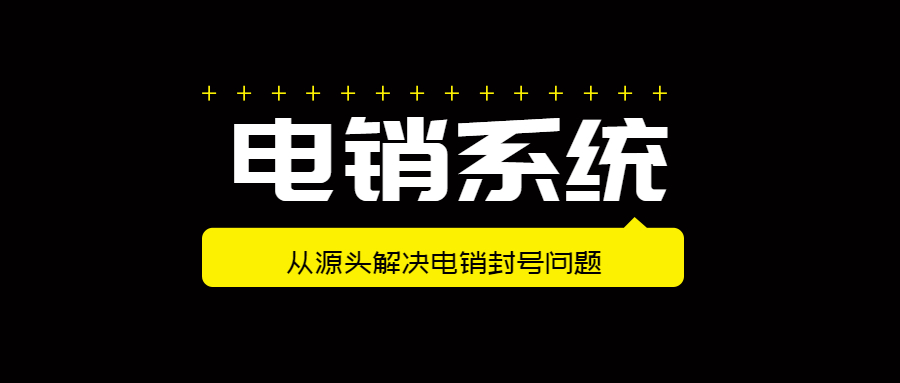 + + + + + + + + + + + + + +

电销系统

从源头解决电销封号问题